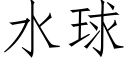 水球